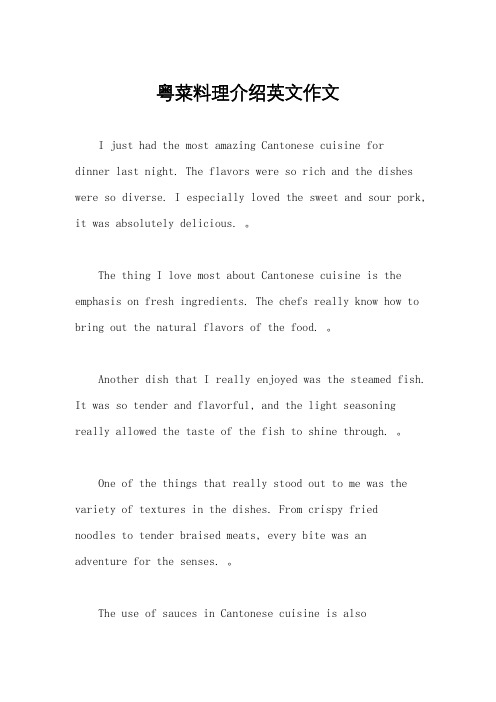 粤菜料理介绍英文作文

I just had the most amazing Cantonese cuisine for dinner last night. The flavors were so rich and the dishes were so diverse. I especially loved the sweet and sour pork, it was absolutely delicious. 。

The thing I love most about Cantonese cuisine is the emphasis on fresh ingredients. The chefs really know how to bring out the natural flavors of the food. 。

Another dish that I really enjoyed was the steamed fish. It was so tender and flavorful, and the light seasoning really allowed the taste of the fish to shine through. 。

One of the things that really stood out to me was the variety of textures in the dishes. From crispy fried noodles to tender braised meats, every bite was an adventure for the senses. 。

The use of sauces in Cantonese cuisine is also